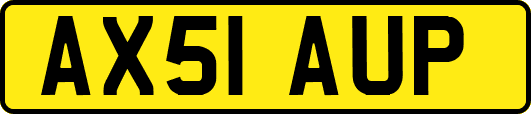 AX51 AUP